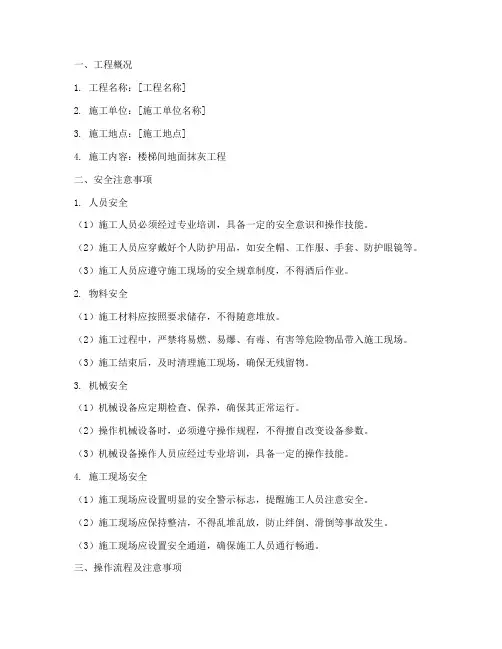 一、工程概况

1. 工程名称：[工程名称]

2. 施工单位：[施工单位名称]

3. 施工地点：[施工地点]

4. 施工内容：楼梯间地面抹灰工程

二、安全注意事项

1. 人员安全

（1）施工人员必须经过专业培训，具备一定的安全意识和操作技能。

（2）施工人员应穿戴好个人防护用品，如安全帽、工作服、手套、防护眼镜等。

（3）施工人员应遵守施工现场的安全规章制度，不得酒后作业。

2. 物料安全

（1）施工材料应按照要求储存，不得随意堆放。

（2）施工过程中，严禁将易燃、易爆、有毒、有害等危险物品带入施工现场。

（3）施工结束后，及时清理施工现场，确保无残留物。

3. 机械安全

（1）机械设备应定期检查、保养，确保其正常运行。

（2）操作机械设备时，必须遵守操作规程，不得擅自改变设备参数。

（3）机械设备操作人员应经过专业培训，具备一定的操作技能。

4. 施工现场安全

（1）施工现场应设置明显的安全警示标志，提醒施工人员注意安全。

（2）施工现场应保持整洁，不得乱堆乱放，防止绊倒、滑倒等事故发生。

（3）施工现场应设置安全通道，确保施工人员通行畅通。

三、操作流程及注意事项